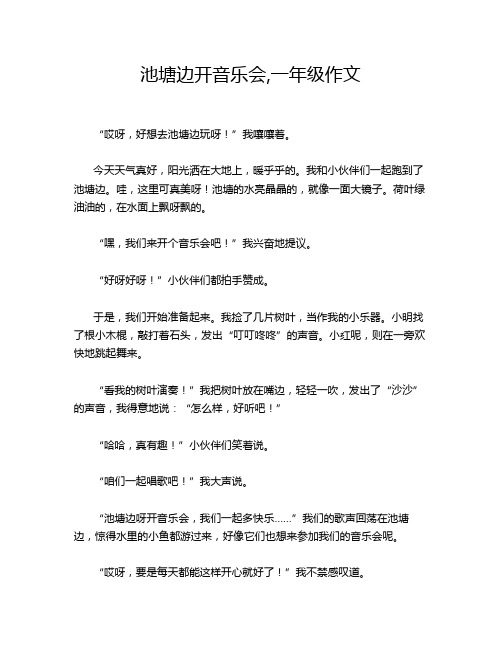 池塘边开音乐会,一年级作文

“哎呀，好想去池塘边玩呀！”我嚷嚷着。

今天天气真好，阳光洒在大地上，暖乎乎的。我和小伙伴们一起跑到了池塘边。哇，这里可真美呀！池塘的水亮晶晶的，就像一面大镜子。荷叶绿油油的，在水面上飘呀飘的。

“嘿，我们来开个音乐会吧！”我兴奋地提议。

“好呀好呀！”小伙伴们都拍手赞成。

于是，我们开始准备起来。我捡了几片树叶，当作我的小乐器。小明找了根小木棍，敲打着石头，发出“叮叮咚咚”的声音。小红呢，则在一旁欢快地跳起舞来。

“看我的树叶演奏！”我把树叶放在嘴边，轻轻一吹，发出了“沙沙”的声音，我得意地说：“怎么样，好听吧！”

“哈哈，真有趣！”小伙伴们笑着说。

“咱们一起唱歌吧！”我大声说。

“池塘边呀开音乐会，我们一起多快乐……”我们的歌声回荡在池塘边，惊得水里的小鱼都游过来，好像它们也想来参加我们的音乐会呢。

“哎呀，要是每天都能这样开心就好了！”我不禁感叹道。